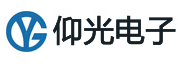 YG 仰光电子